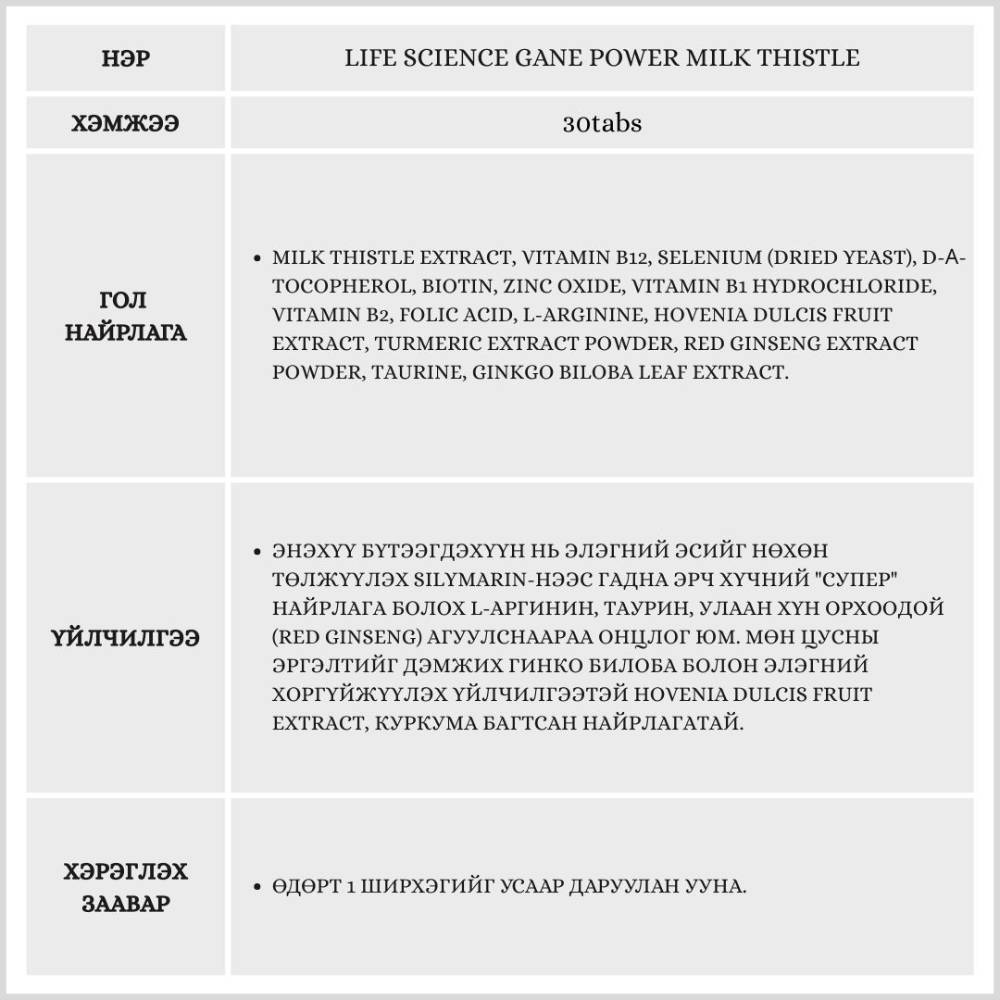 | НЭР | LIFE SCIENCE GANE POWER MILK THISTLE |
|---|---|
| ХЭМЖЭЭ | 30tabs |
| ГОЛ НАЙРЛАГА | • MILK THISTLE EXTRACT, VITAMIN B12, SELENIUM (DRIED YEAST), D-A-TOCOPHEROL, BIOTIN, ZINC OXIDE, VITAMIN B1 HYDROCHLORIDE, VITAMIN B2, FOLIC ACID, L-ARGININE, HOVENIA DULCIS FRUIT EXTRACT, TURMERIC EXTRACT POWDER, RED GINSENG EXTRACT POWDER, TAURINE, GINKGO BILOBA LEAF EXTRACT. |
| ҮЙЛЧИЛГЭЭ | • ЭНЭХҮҮ БҮТЭЭГДЭХҮҮН НЬ ЭЛЭГНИЙ ЭСИЙГ НӨХӨН ТӨЛЖҮҮЛЭХ SILYMARIN-НЭЭС ГАДНА ЭРЧ ХҮЧНИЙ "СУПЕР" НАЙРЛАГА БОЛОХ L-АРГИНИН, ТАУРИН, УЛААН ХҮН ОРХООДОЙ (RED GINSENG) АГУУЛСНААРАА ОНЦЛОГ ЮМ. МӨН ЦУСНЫ ЭРГЭЛТИЙГ ДЭМЖИХ ГИНКО БИЛОБА БОЛОН ЭЛЭГНИЙ ХОРГҮЙЖҮҮЛЭХ ҮЙЛЧИЛГЭЭТЭЙ HOVENIA DULCIS FRUIT EXTRACT, КУРКУМА БАГТСАН НАЙРЛАГАТАЙ. |
| ХЭРЭГЛЭХ ЗААВАР | • ӨДӨРТ 1 ШИРХЭГИЙГ УСААР ДАРУУЛАН УУНА. |